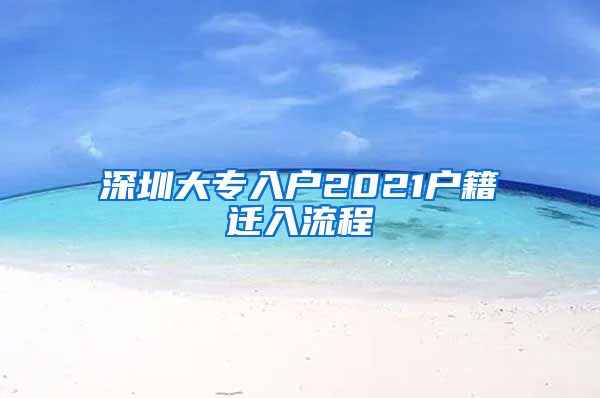 深圳大专入户2021户籍迁入流程